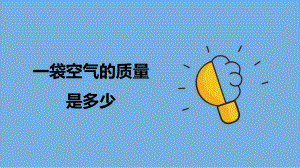 一袋空气的质量
是多少